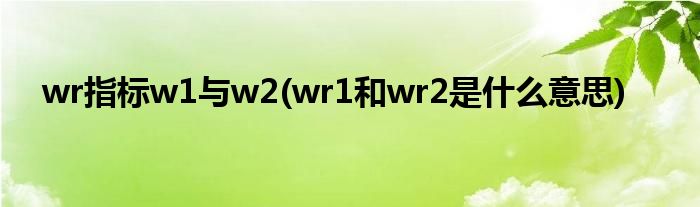 wr指标w1与w2(wr1和wr2是什么意思)